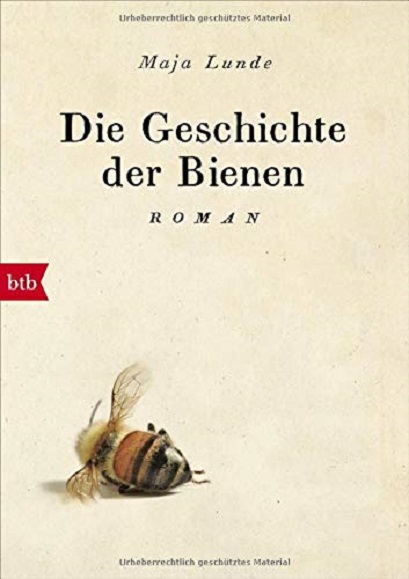 Urheberrechtlich geschütztes Material

Maja Lunde

Die Geschichte der Bienen

ROMAN

btb

Urheberrechtlich geschütztes Material